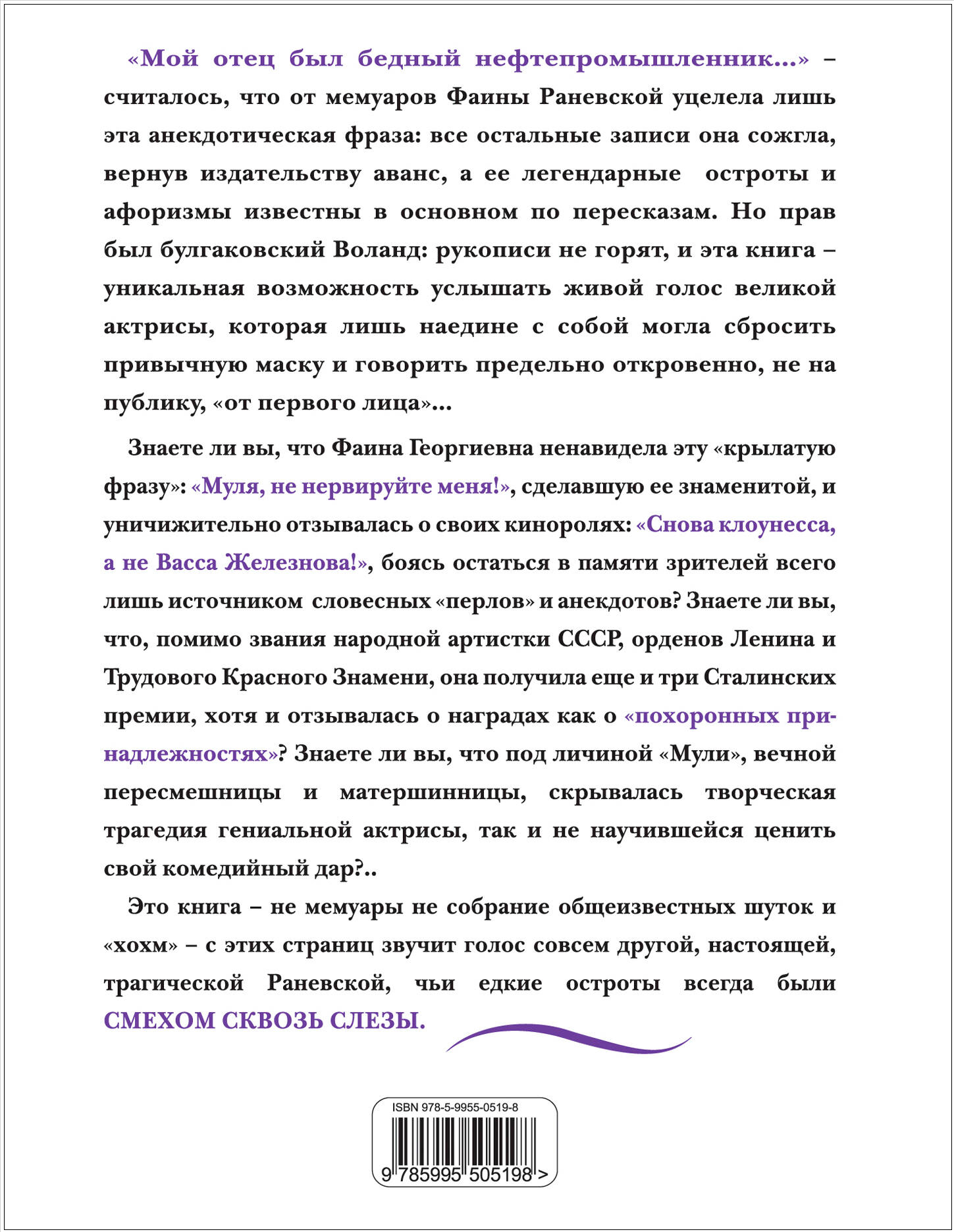 «Мой отец был бедный нефтепромышленник...» – считалось, что от мемуаров Фаины Раневской уцелела лишь эта анекдотическая фраза: все остальные записи она сожгла, вернув издательству аванс, а ее легендарные остроты и афоризмы известны в основном по пересказам. Но прав был булгаковский Воланд: рукописи не горят, и эта книга – уникальная возможность услышать живой голос великой актрисы, которая лишь наедине с собой могла сбросить привычную маску и говорить предельно откровенно, не на публику, «от первого лица»...

Знаете ли вы, что Фаина Георгиевна ненавидела эту «крылатую фразу»: «Муля, не нервируйте меня!», сделавшую ее знаменитой, и уничижительно отзывалась о своих киноролях: «Снова клоунесса, а не Васса Железнова!», боясь остаться в памяти зрителей всего лишь источником словесных «перлов» и анекдотов? Знаете ли вы, что, помимо звания народной артистки СССР, орденов Ленина и Трудового Красного Знамени, она получила еще и три Сталинских премии, хотя и отзывалась о наградах как о «похоронных принадлежностях»? Знаете ли вы, что под личиной «Мули», вечной пересмешницы и матершинницы, скрывалась творческая трагедия гениальной актрисы, так и не научившейся ценить свой комедийный дар?..

Это книга – не мемуары не собрание общеизвестных шуток и «хохм» – с этих страниц звучит голос совсем другой, настоящей, трагической Раневской, чьи едкие остроты всегда были СМЕХОМ СКВОЗЬ СЛЕЗЫ.

ISBN 978-5-9955-0519-8

9 785995 505198 >